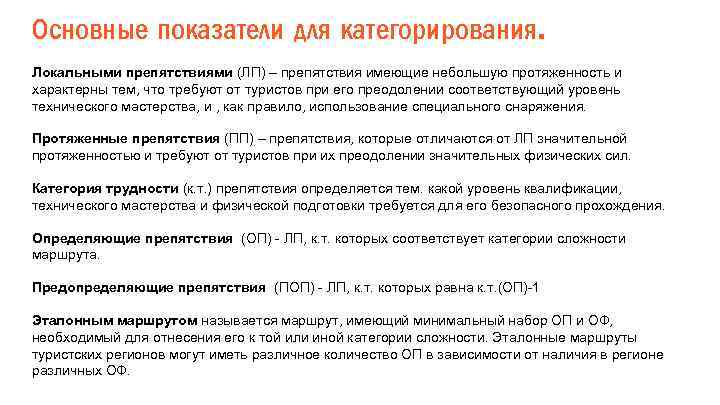 Основные показатели для категорирования.

Локальными препятствиями (ЛП) – препятствия имеющие небольшую протяженность и характерны тем, что требуют от туристов при его преодолении соответствующий уровень технического мастерства, и , как правило, использование специального снаряжения.

Протяженные препятствия (ПП) – препятствия, которые отличаются от ЛП значительной протяженностью и требуют от туристов при их преодолении значительных физических сил.

Категория трудности (к.т.) препятствия определяется тем. какой уровень квалификации, технического мастерства и физической подготовки требуется для его безопасного прохождения.

Определяющие препятствия (ОП) - ЛП, к.т. которых соответствует категории сложности маршрута.

Предопределяющие препятствия (ПОП) - ЛП, к.т. которых равна к.т.(ОП)-1

Эталонным маршрутом называется маршрут, имеющий минимальный набор ОП и ОФ, необходимый для отнесения его к той или иной категории сложности. Эталонные маршруты туристских регионов могут иметь различное количество ОП в зависимости от наличия в регионе различных ОФ.